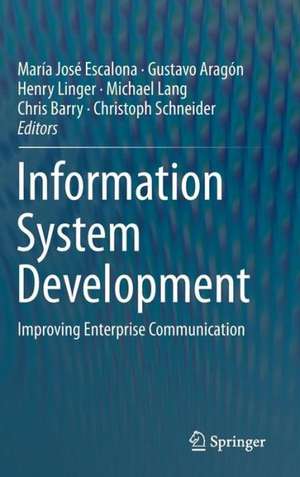 María José Escalona · Gustavo Aragón
Henry Linger · Michael Lang
Chris Barry · Christoph Schneider
Editors

Information
System
Development

Improving Enterprise Communication

Springer